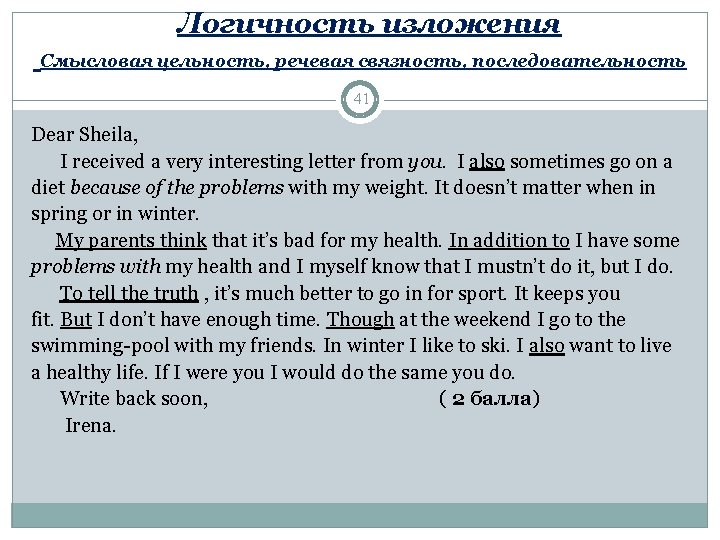 Логичность изложения

Смысловая цельность, речевая связность, последовательность

41

Dear Sheila,

I received a very interesting letter from you. I also sometimes go on a diet because of the problems with my weight. It doesn't matter when in spring or in winter.

My parents think that it's bad for my health. In addition to I have some problems with my health and I myself know that I mustn't do it, but I do.

To tell the truth , it's much better to go in for sport. It keeps you fit. But I don't have enough time. Though at the weekend I go to the swimming-pool with my friends. In winter I like to ski. I also want to live a healthy life. If I were you I would do the same you do.

Write back soon, ( 2 балла)

Irena.